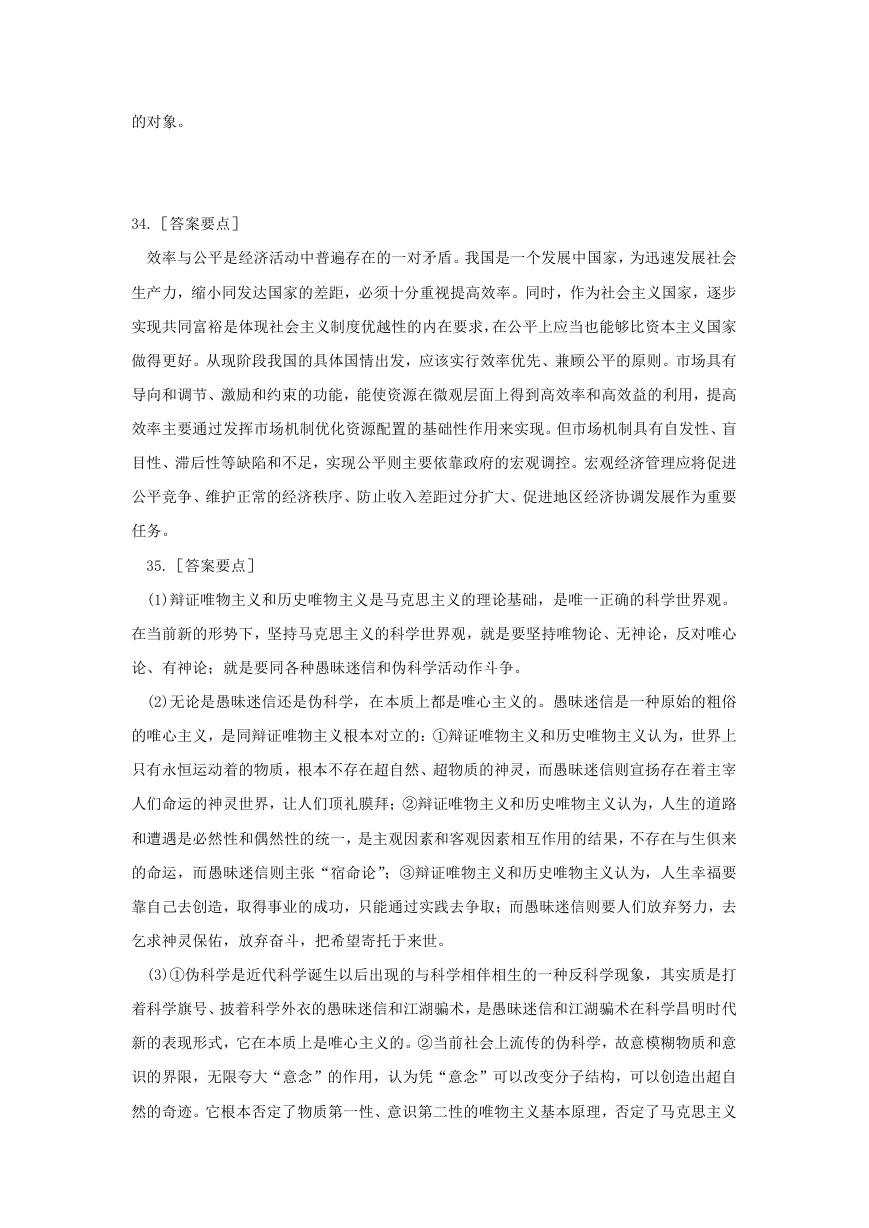 的对象。

34.［答案要点］

效率与公平是经济活动中普遍存在的一对矛盾。我国是一个发展中国家，为迅速发展社会生产力，缩小同发达国家的差距，必须十分重视提高效率。同时，作为社会主义国家，逐步实现共同富裕是体现社会主义制度优越性的内在要求，在公平上应当也能够比资本主义国家做得更好。从现阶段我国的具体国情出发，应该实行效率优先、兼顾公平的原则。市场具有导向和调节、激励和约束的功能，能使资源在微观层面上得到高效率和高效益的利用，提高效率主要通过发挥市场机制优化资源配置的基础性作用来实现。但市场机制具有自发性、盲目性、滞后性等缺陷和不足，实现公平则主要依靠政府的宏观调控。宏观经济管理应将促进公平竞争、维护正常的经济秩序、防止收入差距过分扩大、促进地区经济协调发展作为重要任务。

35.［答案要点］

(1)辩证唯物主义和历史唯物主义是马克思主义的理论基础，是唯一正确的科学世界观。在当前新的形势下，坚持马克思主义的科学世界观，就是要坚持唯物论、无神论，反对唯心论、有神论；就是要同各种愚昧迷信和伪科学活动作斗争。

(2)无论是愚昧迷信还是伪科学，在本质上都是唯心主义的。愚昧迷信是一种原始的粗俗的唯心主义，是同辩证唯物主义根本对立的：①辩证唯物主义和历史唯物主义认为，世界上只有永恒运动着的物质，根本不存在超自然、超物质的神灵，而愚昧迷信则宣扬存在着主宰人们命运的神灵世界，让人们顶礼膜拜；②辩证唯物主义和历史唯物主义认为，人生的道路和遭遇是必然性和偶然性的统一，是主观因素和客观因素相互作用的结果，不存在与生俱来的命运，而愚昧迷信则主张“宿命论”；③辩证唯物主义和历史唯物主义认为，人生幸福要靠自己去创造，取得事业的成功，只能通过实践去争取；而愚昧迷信则要人们放弃努力，去乞求神灵保佑，放弃奋斗，把希望寄托于来世。

(3)①伪科学是近代科学诞生以后出现的与科学相伴相生的一种反科学现象，其实质是打着科学旗号、披着科学外衣的愚昧迷信和江湖骗术，是愚昧迷信和江湖骗术在科学昌明时代新的表现形式，它在本质上是唯心主义的。②当前社会上流传的伪科学，故意模糊物质和意识的界限，无限夸大“意念”的作用，认为凭“意念”可以改变分子结构，可以创造出超自然的奇迹。它根本否定了物质第一性、意识第二性的唯物主义基本原理，否定了马克思主义